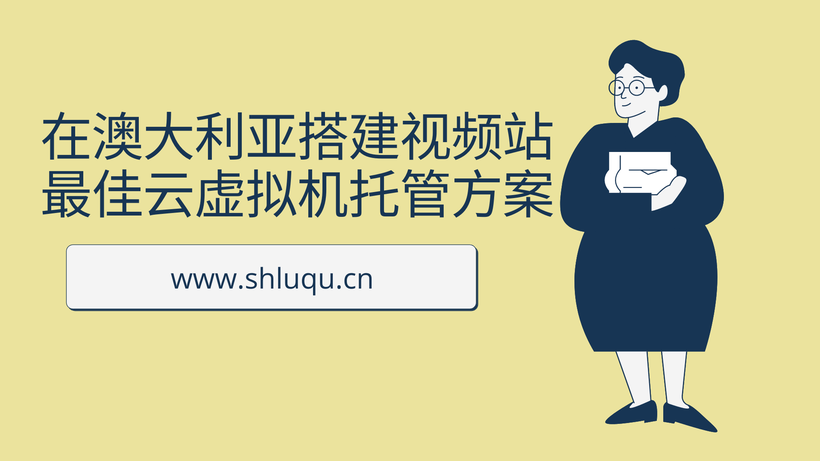 在澳大利亚搭建视频站
最佳云虚拟机托管方案

www.shluqu.cn